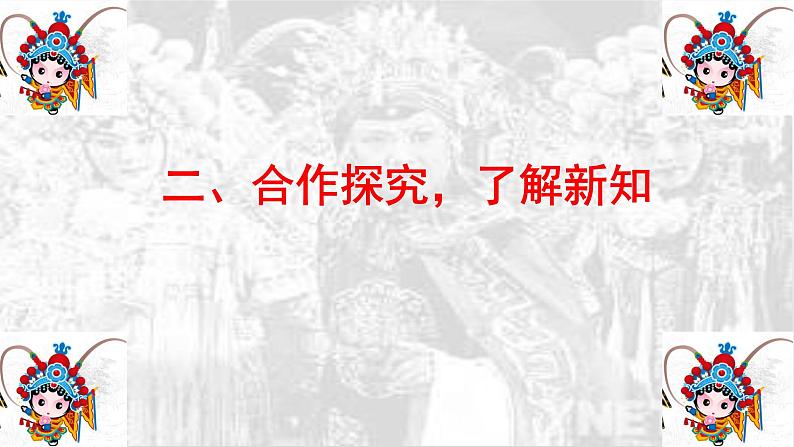 二、合作探究，了解新知